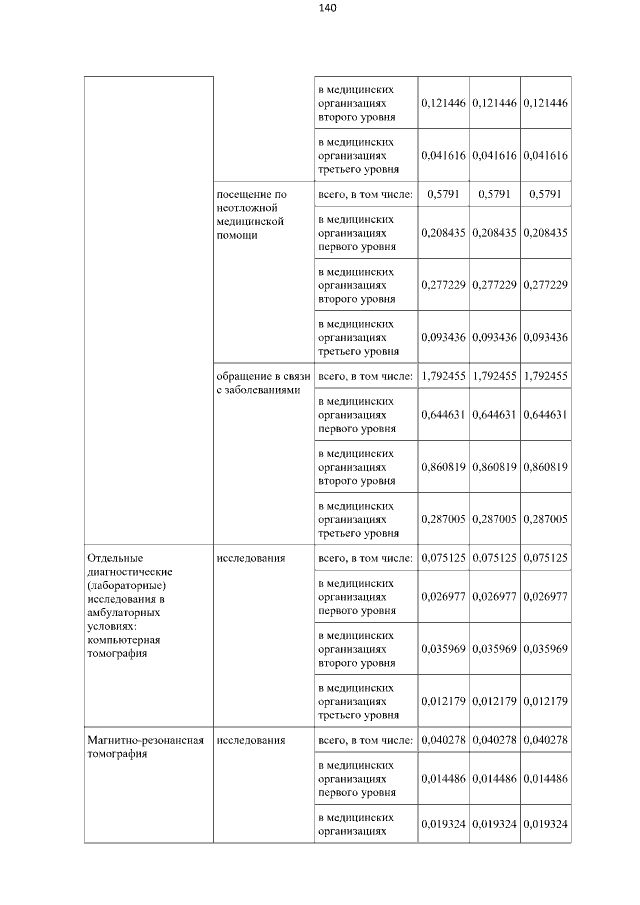 140

| | | | | | |
|---|---|---|---|---|---|
| | | в медицинских организациях второго уровня | 0,121446 | 0,121446 | 0,121446 |
| | | в медицинских организациях третьего уровня | 0,041616 | 0,041616 | 0,041616 |
| | посещение по неотложной медицинской помощи | всего, в том числе: | 0,5791 | 0,5791 | 0,5791 |
| | | в медицинских организациях первого уровня | 0,208435 | 0,208435 | 0,208435 |
| | | в медицинских организациях второго уровня | 0,277229 | 0,277229 | 0,277229 |
| | | в медицинских организациях третьего уровня | 0,093436 | 0,093436 | 0,093436 |
| | обращение в связи с заболеваниями | всего, в том числе: | 1,792455 | 1,792455 | 1,792455 |
| | | в медицинских организациях первого уровня | 0,644631 | 0,644631 | 0,644631 |
| | | в медицинских организациях второго уровня | 0,860819 | 0,860819 | 0,860819 |
| | | в медицинских организациях третьего уровня | 0,287005 | 0,287005 | 0,287005 |
| Отдельные диагностические (лабораторные) исследования в амбулаторных условиях: компьютерная томография | исследования | всего, в том числе: | 0,075125 | 0,075125 | 0,075125 |
| | | в медицинских организациях первого уровня | 0,026977 | 0,026977 | 0,026977 |
| | | в медицинских организациях второго уровня | 0,035969 | 0,035969 | 0,035969 |
| | | в медицинских организациях третьего уровня | 0,012179 | 0,012179 | 0,012179 |
| Магнитно-резонансная томография | исследования | всего, в том числе: | 0,040278 | 0,040278 | 0,040278 |
| | | в медицинских организациях первого уровня | 0,014486 | 0,014486 | 0,014486 |
| | | в медицинских организациях | 0,019324 | 0,019324 | 0,019324 |